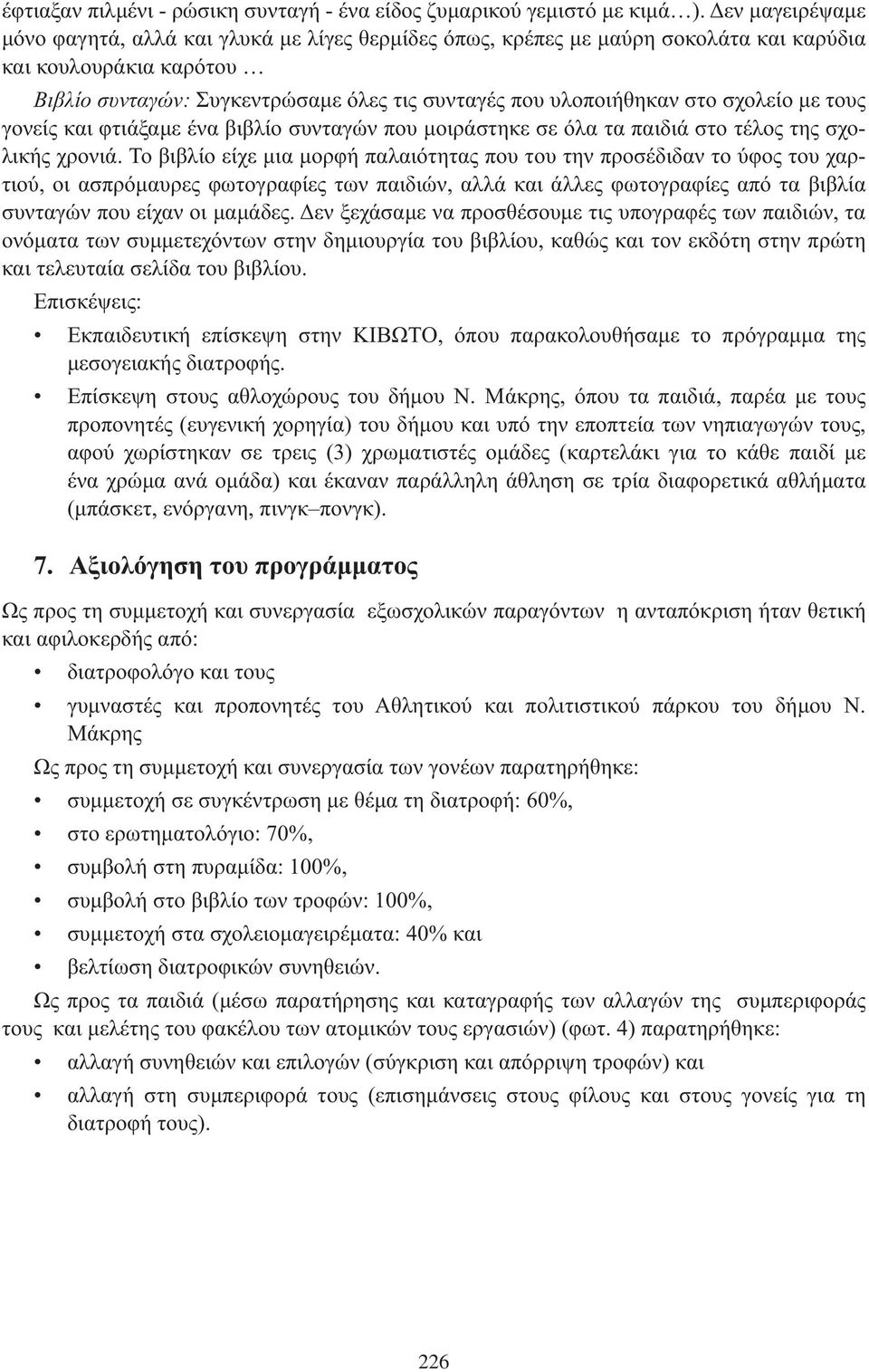 έφτιαξαν πιλμένι - ρώσικη συνταγή - ένα είδος ζυμαρικού γεμιστό με κιμά…). Δεν μαγειρέψαμε μόνο φαγητά, αλλά και γλυκά με λίγες θερμίδες όπως, κρέπες με μαύρη σοκολάτα και καρύδια και κουλουράκια καρότου …

Βιβλίο συνταγών: Συγκεντρώσαμε όλες τις συνταγές που υλοποιήθηκαν στο σχολείο με τους γονείς και φτιάξαμε ένα βιβλίο συνταγών που μοιράστηκε σε όλα τα παιδιά στο τέλος της σχολικής χρονιά. Το βιβλίο είχε μια μορφή παλαιότητας που του την προσέδιδαν το ύφος του χαρτιού, οι ασπρόμαυρες φωτογραφίες των παιδιών, αλλά και άλλες φωτογραφίες από τα βιβλία συνταγών που είχαν οι μαμάδες. Δεν ξεχάσαμε να προσθέσουμε τις υπογραφές των παιδιών, τα ονόματα των συμμετεχόντων στην δημιουργία του βιβλίου, καθώς και τον εκδότη στην πρώτη και τελευταία σελίδα του βιβλίου.

Επισκέψεις:

• Εκπαιδευτική επίσκεψη στην ΚΙΒΩΤΟ, όπου παρακολουθήσαμε το πρόγραμμα της μεσογειακής διατροφής.

• Επίσκεψη στους αθλοχώρους του δήμου Ν. Μάκρης, όπου τα παιδιά, παρέα με τους προπονητές (ευγενική χορηγία) του δήμου και υπό την εποπτεία των νηπιαγωγών τους, αφού χωρίστηκαν σε τρεις (3) χρωματιστές ομάδες (καρτελάκι για το κάθε παιδί με ένα χρώμα ανά ομάδα) και έκαναν παράλληλη άθληση σε τρία διαφορετικά αθλήματα (μπάσκετ, ενόργανη, πινγκ–πονγκ).

7. Αξιολόγηση του προγράμματος

Ως προς τη συμμετοχή και συνεργασία εξωσχολικών παραγόντων η ανταπόκριση ήταν θετική και αφιλοκερδής από:

• διατροφολόγο και τους

• γυμναστές και προπονητές του Αθλητικού και πολιτιστικού πάρκου του δήμου Ν. Μάκρης

Ως προς τη συμμετοχή και συνεργασία των γονέων παρατηρήθηκε:

• συμμετοχή σε συγκέντρωση με θέμα τη διατροφή: 60%,

• στο ερωτηματολόγιο: 70%,

• συμβολή στη πυραμίδα: 100%,

• συμβολή στο βιβλίο των τροφών: 100%,

• συμμετοχή στα σχολειομαγειρέματα: 40% και

• βελτίωση διατροφικών συνηθειών.

Ως προς τα παιδιά (μέσω παρατήρησης και καταγραφής των αλλαγών της συμπεριφοράς τους και μελέτης του φακέλου των ατομικών τους εργασιών) (φωτ. 4) παρατηρήθηκε:

• αλλαγή συνηθειών και επιλογών (σύγκριση και απόρριψη τροφών) και

• αλλαγή στη συμπεριφορά τους (επισημάνσεις στους φίλους και στους γονείς για τη διατροφή τους).

226